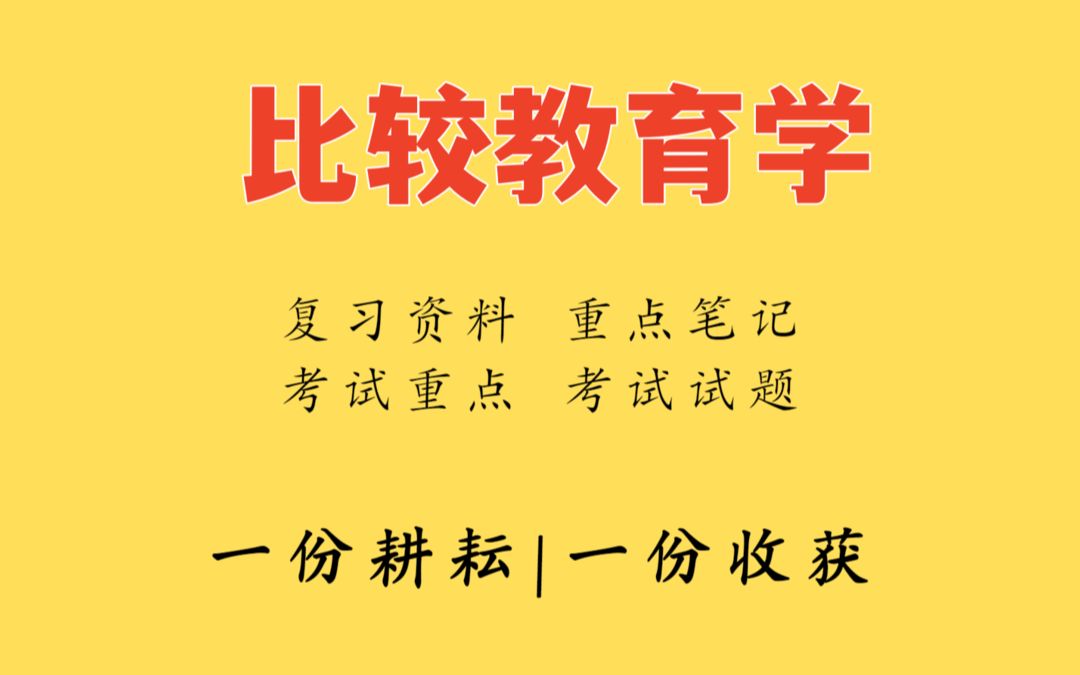 比较教育学

复习资料 重点笔记
考试重点 考试试题

一份耕耘|一份收获